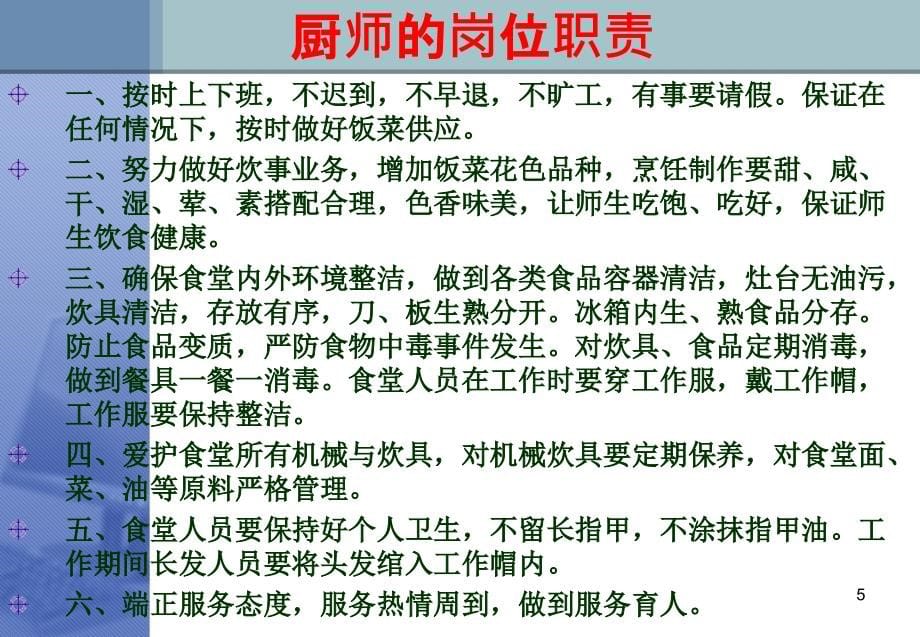 厨师的岗位职责

一、按时上下班，不迟到，不早退，不旷工，有事要请假。保证在任何情况下，按时做好饭菜供应。

二、努力做好炊事业务，增加饭菜花色品种，烹饪制作要甜、咸、干、湿、荤、素搭配合理，色香味美，让师生吃饱、吃好，保证师生饮食健康。

三、确保食堂内外环境整洁，做到各类食品容器清洁，灶台无油污，炊具清洁，存放有序，刀、板生熟分开。冰箱内生、熟食品分存。防止食品变质，严防食物中毒事件发生。对炊具、食品定期消毒，做到餐具一餐一消毒。食堂人员在工作时要穿工作服，戴工作帽，工作服要保持整洁。

四、爱护食堂所有机械与炊具，对机械炊具要定期保养，对食堂面、菜、油等原料严格管理。

五、食堂人员要保持好个人卫生，不留长指甲，不涂抹指甲油。工作期间长发人员要将头发绾入工作帽内。

六、端正服务态度，服务热情周到，做到服务育人。

5